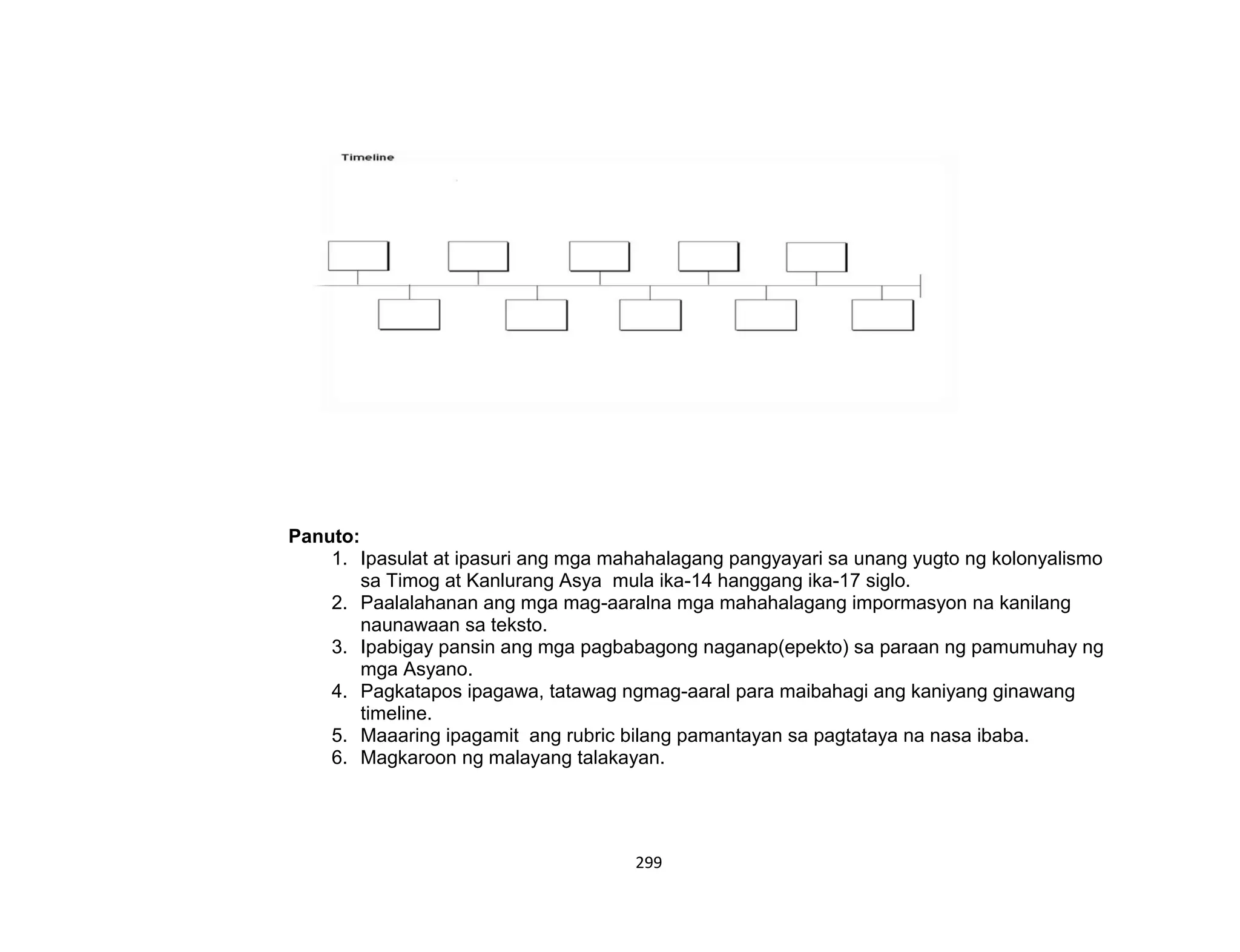 Timeline

Panuto:
1. Ipasulat at ipasuri ang mga mahahalagang pangyayari sa unang yugto ng kolonyalismo sa Timog at Kanlurang Asya mula ika-14 hanggang ika-17 siglo.
2. Paalalahanan ang mga mag-aaralna mga mahahalagang impormasyon na kanilang naunawaan sa teksto.
3. Ipabigay pansin ang mga pagbabagong naganap(epekto) sa paraan ng pamumuhay ng mga Asyano.
4. Pagkatapos ipagawa, tatawag ngmag-aaral para maibahagi ang kaniyang ginawang timeline.
5. Maaaring ipagamit ang rubric bilang pamantayan sa pagtataya na nasa ibaba.
6. Magkaroon ng malayang talakayan.

299